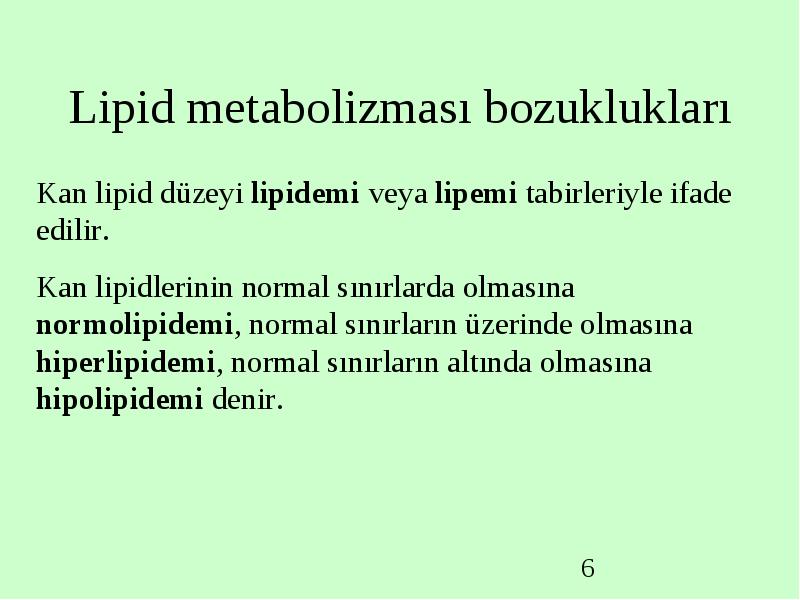 Lipid metabolizması bozuklukları

Kan lipid düzeyi lipidemi veya lipemi tabirleriyle ifade edilir.

Kan lipidlerinin normal sınırlarda olmasına normolipidemi, normal sınırların üzerinde olmasına hiperlipidemi, normal sınırların altında olmasına hipolipidemi denir.

6